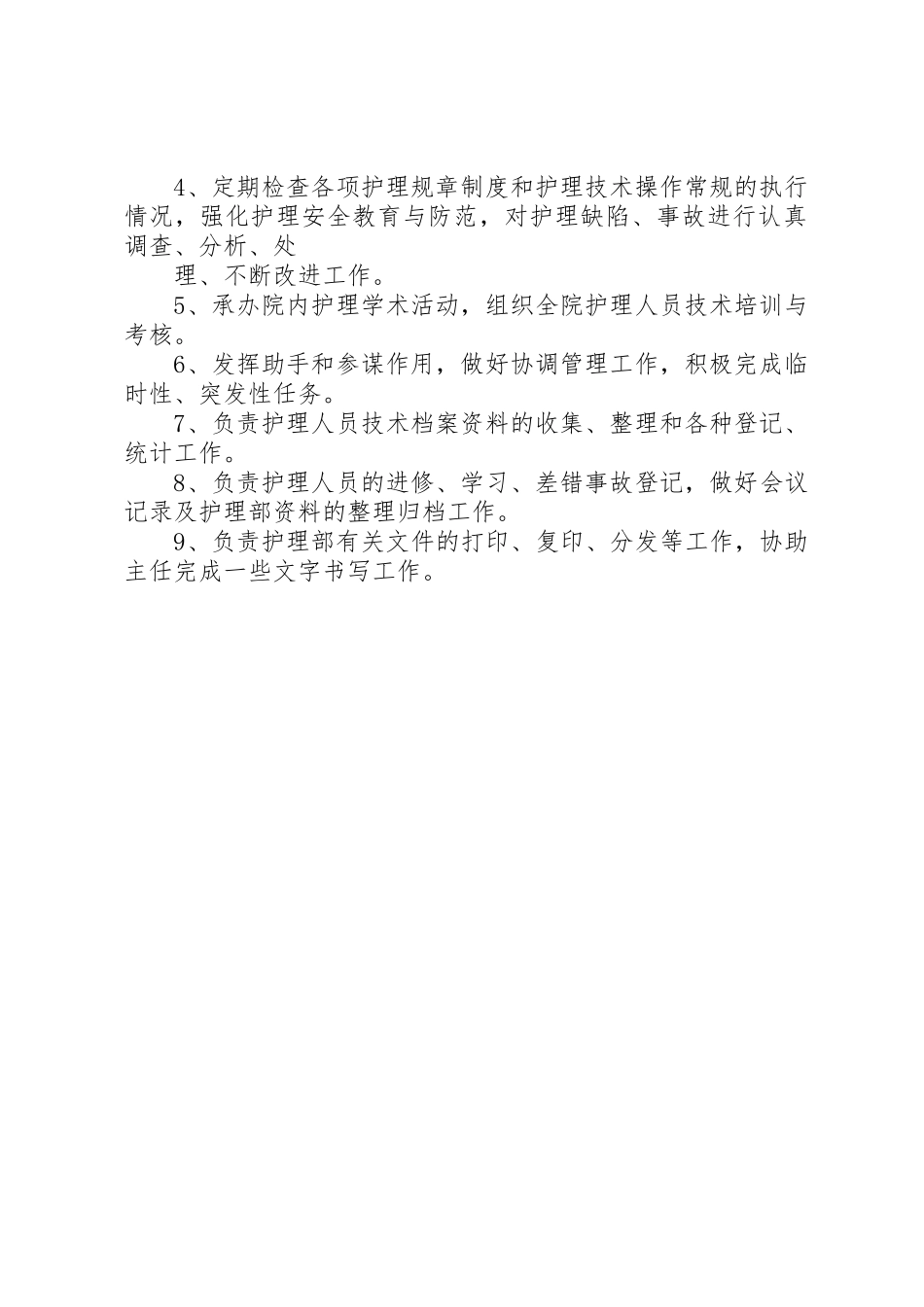 4、定期检查各项护理规章制度和护理技术操作常规的执行情况，强化护理安全教育与防范，对护理缺陷、事故进行认真调查、分析、处

理、不断改进工作。

5、承办院内护理学术活动，组织全院护理人员技术培训与考核。

6、发挥助手和参谋作用，做好协调管理工作，积极完成临时性、突发性任务。

7、负责护理人员技术档案资料的收集、整理和各种登记、统计工作。

8、负责护理人员的进修、学习、差错事故登记，做好会议记录及护理部资料的整理归档工作。

9、负责护理部有关文件的打印、复印、分发等工作，协助主任完成一些文字书写工作。